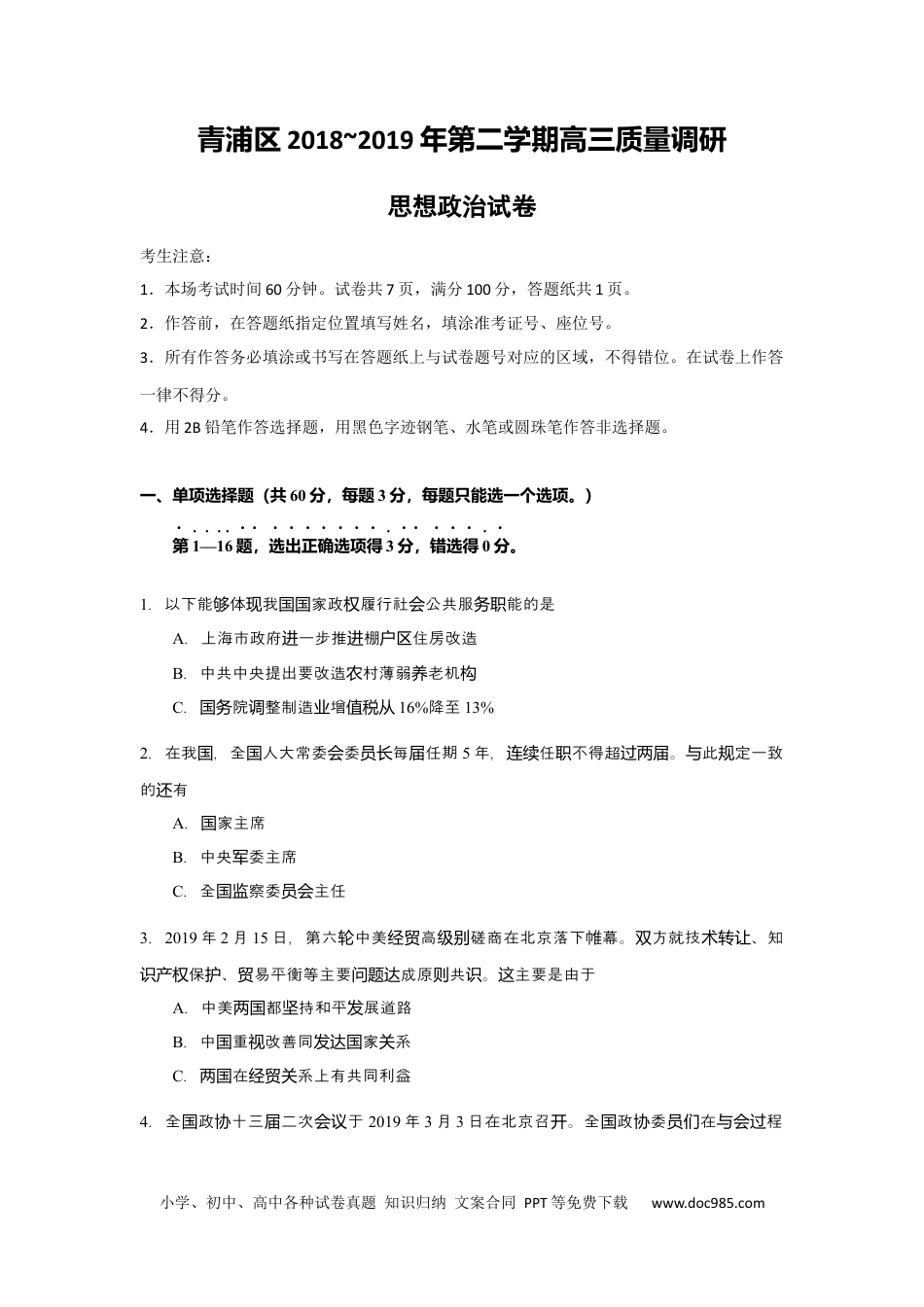 青浦区 2018~2019 年第二学期高三质量调研

思想政治试卷

考生注意：

1．本场考试时间 60 分钟。试卷共 7 页，满分 100 分，答题纸共 1 页。

2．作答前，在答题纸指定位置填写姓名，填涂准考证号、座位号。

3．所有作答务必填涂或书写在答题纸上与试卷题号对应的区域，不得错位。在试卷上作答一律不得分。

4．用 2B 铅笔作答选择题，用黑色字迹钢笔、水笔或圆珠笔作答非选择题。

一、单项选择题（共 60 分，每题 3 分，每题只能选一个选项。）

第 1—16 题，选出正确选项得 3 分，错选得 0 分。

1. 以下能够体现我国国家政权履行社会公共服务职能的是

A. 上海市政府进一步推进棚户区住房改造

B. 中共中央提出要改造农村薄弱养老机构

C. 国务院调整制造业增值税从 16%降至 13%

2. 在我国，全国人大常委会委员长每届任期 5 年，连续任职不得超过两届。与此规定一致的还有

A. 国家主席

B. 中央军委主席

C. 全国监察委员会主任

3. 2019 年 2 月 15 日，第六轮中美经贸高级别磋商在北京落下帷幕。双方就技术转让、知识产权保护、贸易平衡等主要问题达成原则共识。这主要是由于

A. 中美两国都坚持和平发展道路

B. 中国重视改善同发达国家关系

C. 两国在经贸关系上有共同利益

4. 全国政协十三届二次会议于 2019 年 3 月 3 日在北京召开。全国政协委员们在与会过程

小学、初中、高中各种试卷真题 知识归纳 文案合同 PPT 等免费下载 www.doc985.com